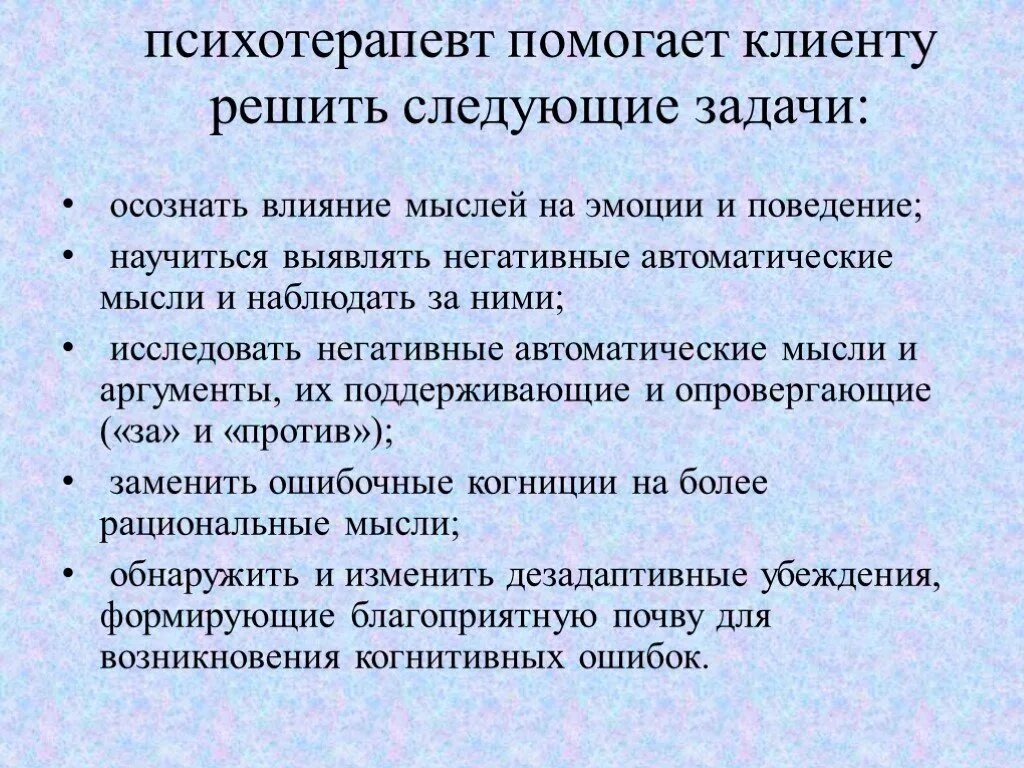 психотерапевт помогает клиенту решить следующие задачи:

• осознать влияние мыслей на эмоции и поведение;
• научиться выявлять негативные автоматические мысли и наблюдать за ними;
• исследовать негативные автоматические мысли и аргументы, их поддерживающие и опровергающие («за» и «против»);
• заменить ошибочные когниции на более рациональные мысли;
• обнаружить и изменить дезадаптивные убеждения, формирующие благоприятную почву для возникновения когнитивных ошибок.